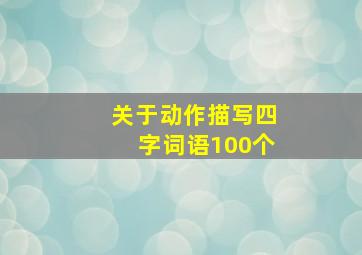 关于动作描写四字词语100个